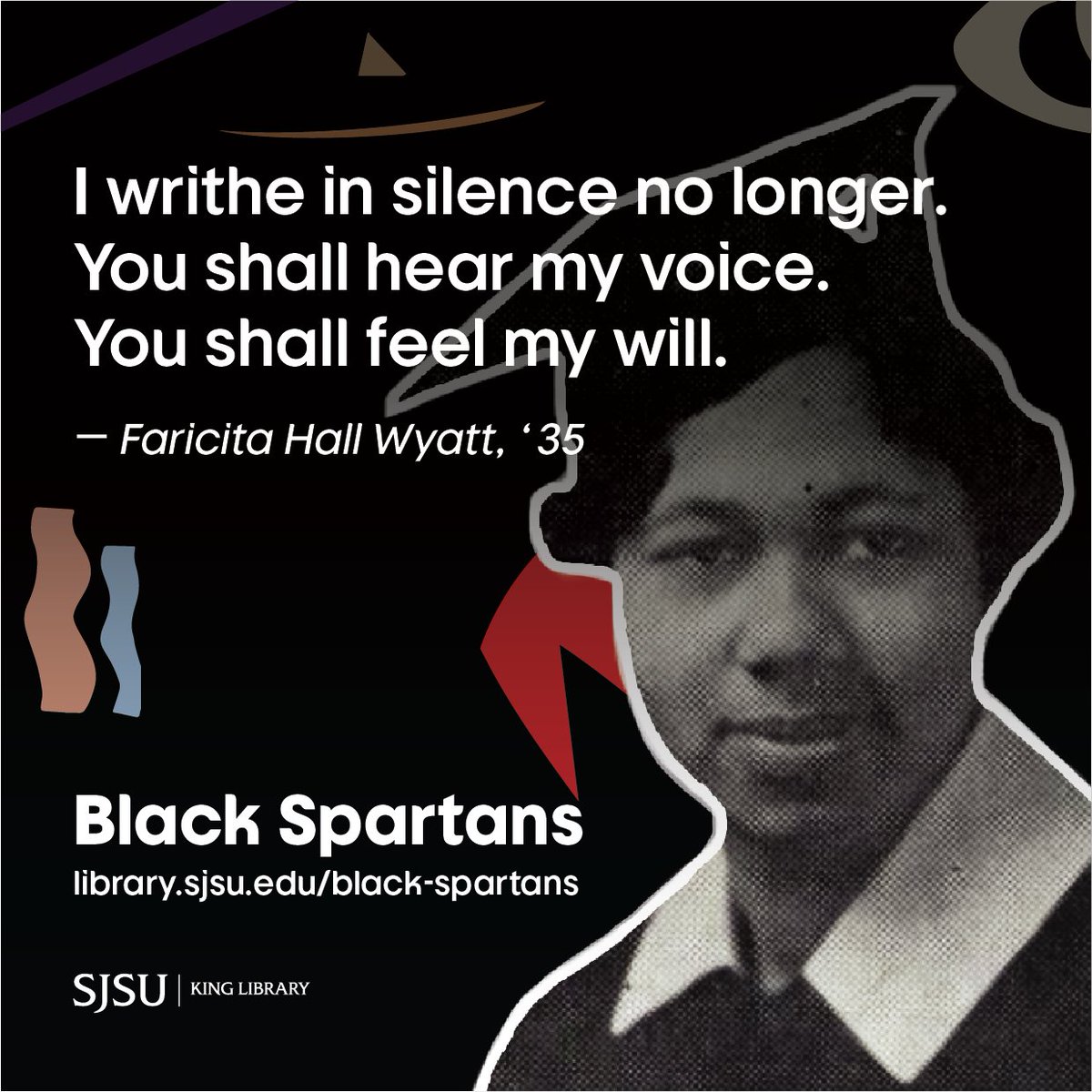 I writhe in silence no longer.
You shall hear my voice.
You shall feel my will.

— Faricita Hall Wyatt, ‘35

Black Spartans
library.sjsu.edu/black-spartans

SJSU | KING LIBRARY